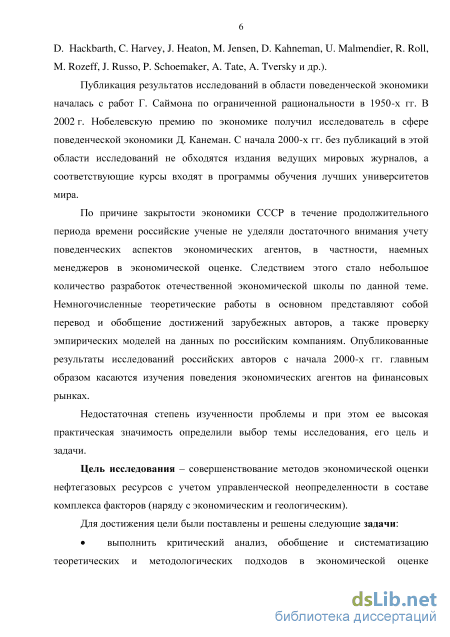 6

D. Hackbarth, C. Harvey, J. Heaton, M. Jensen, D. Kahneman, U. Malmendier, R. Roll, M. Rozeff, J. Russo, P. Schoemaker, A. Tate, A. Tversky и др.).

Публикация результатов исследований в области поведенческой экономики началась с работ Г. Саймона по ограниченной рациональности в 1950-х гг. В 2002 г. Нобелевскую премию по экономике получил исследователь в сфере поведенческой экономики Д. Канеман. С начала 2000-х гг. без публикаций в этой области исследований не обходятся издания ведущих мировых журналов, а соответствующие курсы входят в программы обучения лучших университетов мира.

По причине закрытости экономики СССР в течение продолжительного периода времени российские ученые не уделяли достаточного внимания учету поведенческих аспектов экономических агентов, в частности, наемных менеджеров в экономической оценке. Следствием этого стало небольшое количество разработок отечественной экономической школы по данной теме. Немногочисленные теоретические работы в основном представляют собой перевод и обобщение достижений зарубежных авторов, а также проверку эмпирических моделей на данных по российским компаниям. Опубликованные результаты исследований российских авторов с начала 2000-х гг. главным образом касаются изучения поведения экономических агентов на финансовых рынках.

Недостаточная степень изученности проблемы и при этом ее высокая практическая значимость определили выбор темы исследования, его цель и задачи.

Цель исследования – совершенствование методов экономической оценки нефтегазовых ресурсов с учетом управленческой неопределенности в составе комплекса факторов (наряду с экономическим и геологическим).

Для достижения цели были поставлены и решены следующие задачи:

• выполнить критический анализ, обобщение и систематизацию теоретических и методологических подходов в экономической оценке

dsLib.net
библиотека диссертаций